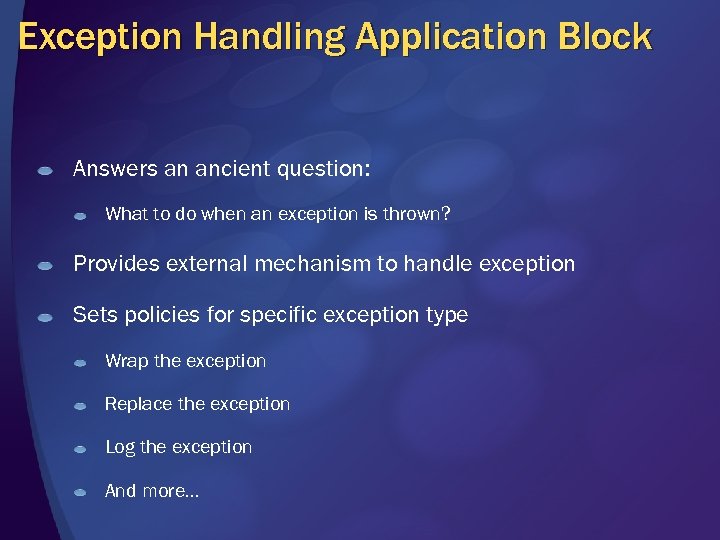 Exception Handling Application Block

Answers an ancient question:

What to do when an exception is thrown?

Provides external mechanism to handle exception

Sets policies for specific exception type

Wrap the exception

Replace the exception

Log the exception

And more…